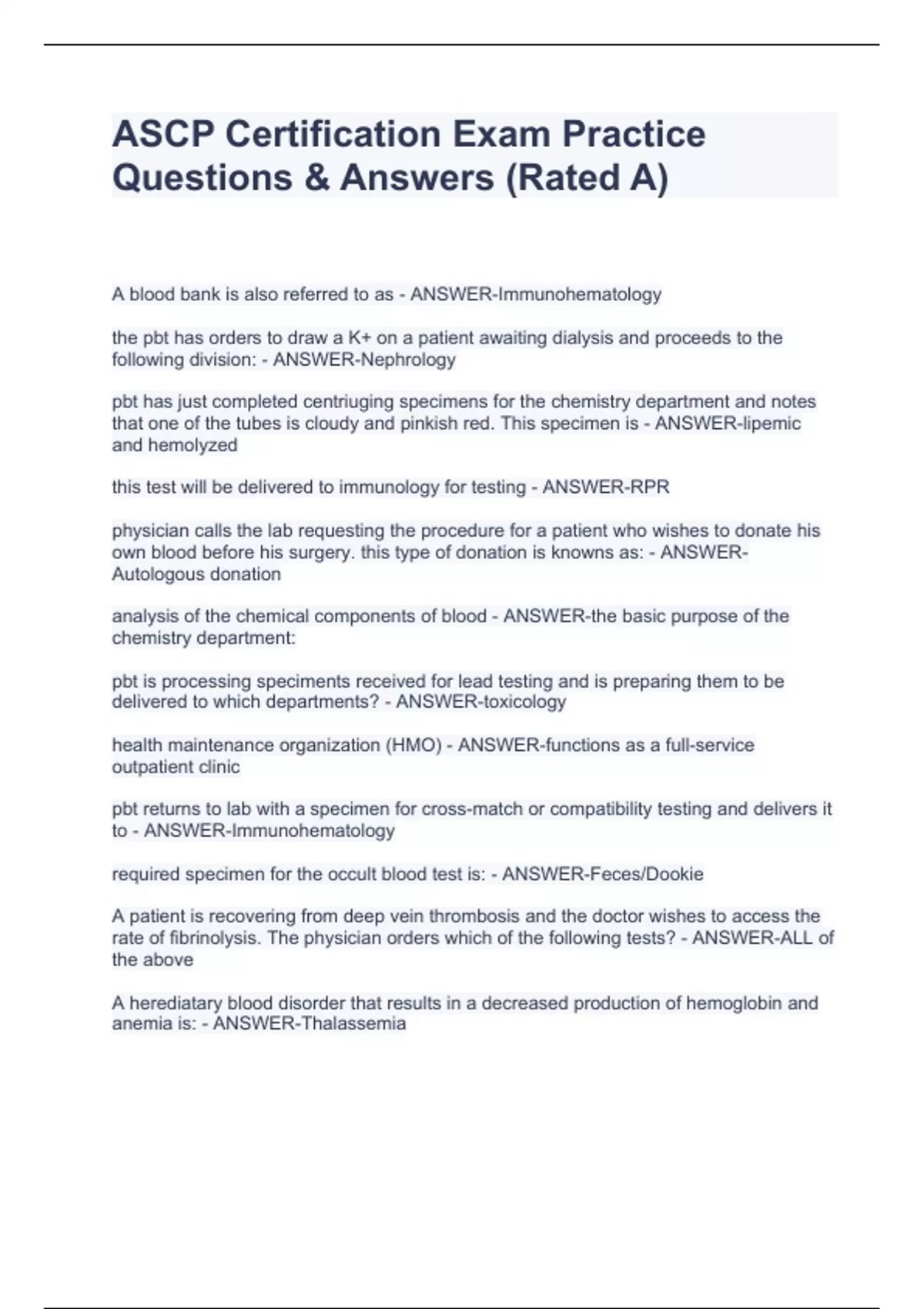 ASCP Certification Exam Practice Questions & Answers (Rated A)

A blood bank is also referred to as - ANSWER-Immunohematology

the pbt has orders to draw a K+ on a patient awaiting dialysis and proceeds to the following division: - ANSWER-Nephrology

pbt has just completed centriuging specimens for the chemistry department and notes that one of the tubes is cloudy and pinkish red. This specimen is - ANSWER-lipemic and hemolyzed

this test will be delivered to immunology for testing - ANSWER-RPR

physician calls the lab requesting the procedure for a patient who wishes to donate his own blood before his surgery. this type of donation is knowns as: - ANSWER-Autologous donation

analysis of the chemical components of blood - ANSWER-the basic purpose of the chemistry department:

pbt is processing speciments received for lead testing and is preparing them to be delivered to which departments? - ANSWER-toxicology

health maintenance organization (HMO) - ANSWER-functions as a full-service outpatient clinic

pbt returns to lab with a specimen for cross-match or compatibility testing and delivers it to - ANSWER-Immunohematology

required specimen for the occult blood test is: - ANSWER-Feces/Dookie

A patient is recovering from deep vein thrombosis and the doctor wishes to access the rate of fibrinolysis. The physician orders which of the following tests? - ANSWER-ALL of the above

A herediatary blood disorder that results in a decreased production of hemoglobin and anemia is: - ANSWER-Thalassemia